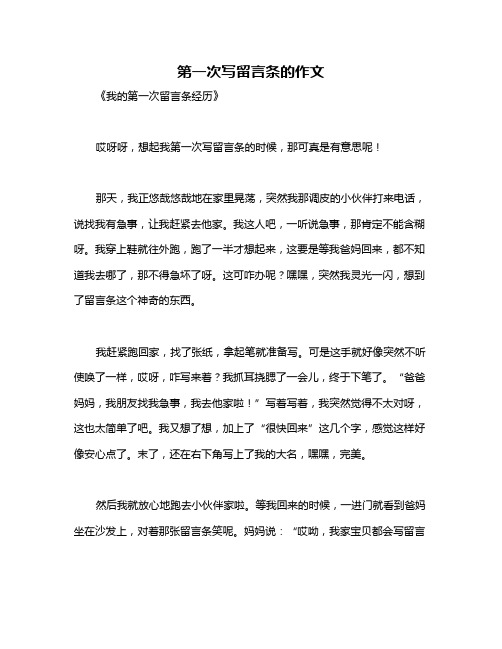 第一次写留言条的作文

《我的第一次留言条经历》

哎呀呀，想起我第一次写留言条的时候，那可真是有意思呢！

那天，我正悠哉悠哉地在家里晃荡，突然我那调皮的小伙伴打来电话，说找我有急事，让我赶紧去他家。我这人吧，一听说急事，那肯定不能含糊呀。我穿上鞋就往外跑，跑了一半才想起来，这要是等我爸妈回来，都不知道我去哪了，那不得急坏了呀。这可咋办呢？嘿嘿，突然我灵光一闪，想到了留言条这个神奇的东西。

我赶紧跑回家，找了张纸，拿起笔就准备写。可是这手就好像突然不听使唤了一样，哎呀，咋写来着？我抓耳挠腮了一会儿，终于下笔了。“爸爸妈妈，我朋友找我急事，我去他家啦！”写着写着，我突然觉得不太对呀，这也太简单了吧。我又想了想，加上了“很快回来”这几个字，感觉这样好像安心点了。末了，还在右下角写上了我的大名，嘿嘿，完美。

然后我就放心地跑去小伙伴家啦。等我回来的时候，一进门就看到爸妈坐在沙发上，对着那张留言条笑呢。妈妈说：“哎呦，我家宝贝都会写留言